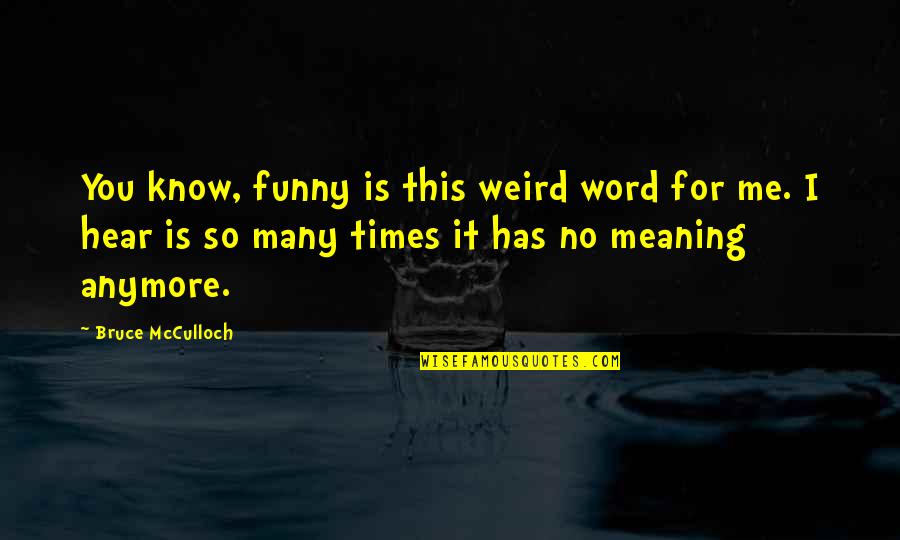 You know, funny is this weird word for me. I hear is so many times it has no meaning anymore.

~ Bruce McCulloch

WISEFAMOUSQUOTES.COM